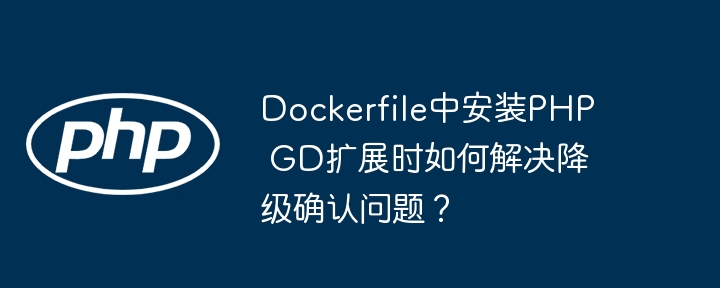 php

Dockerfile中安装PHP GD扩展时如何解决降级确认问题？